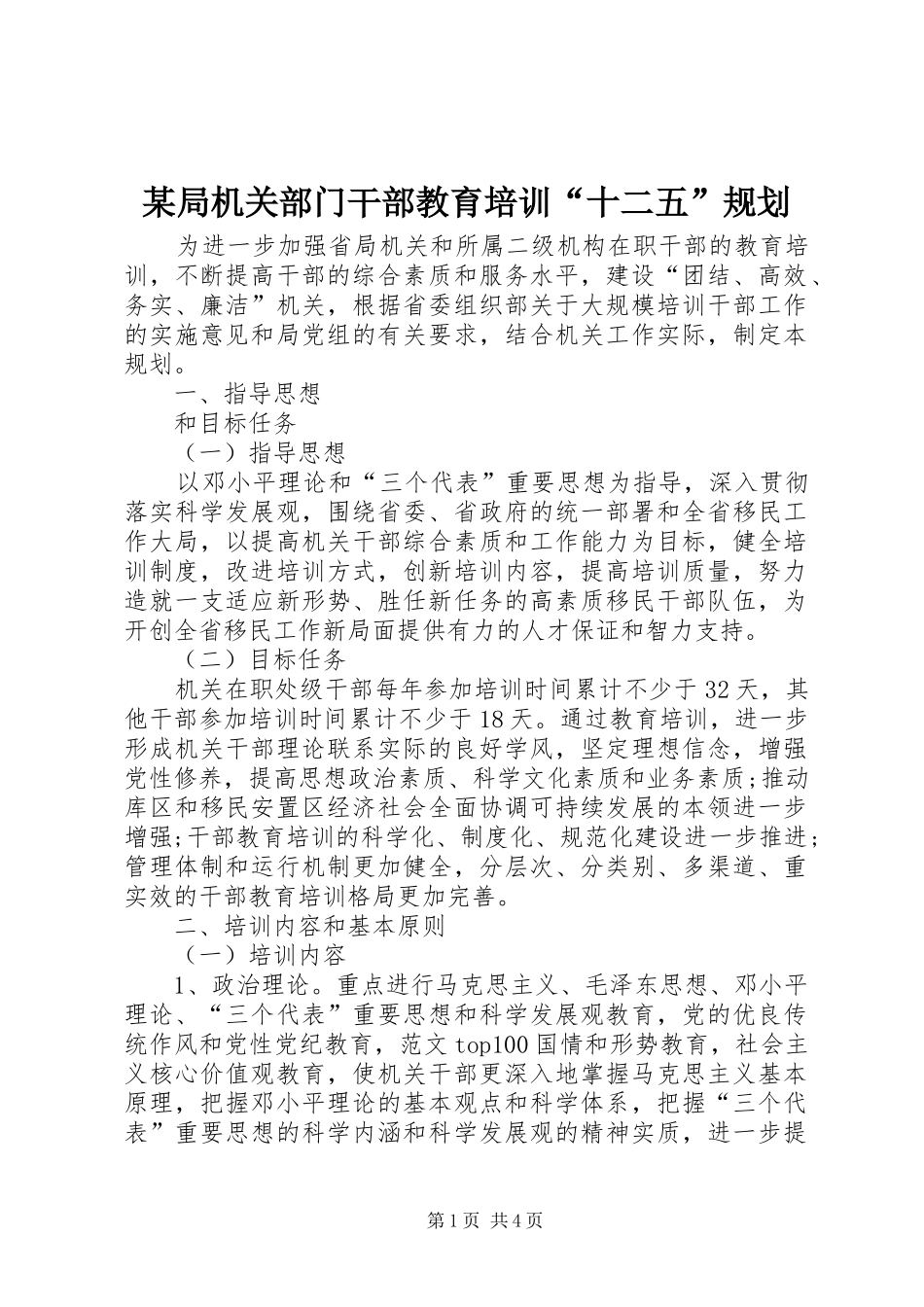 某局机关部门干部教育培训“十二五”规划

为进一步加强省局机关和所属二级机构在职干部的教育培训，不断提高干部的综合素质和服务水平，建设“团结、高效、务实、廉洁”机关，根据省委组织部关于大规模培训干部工作的实施意见和局党组的有关要求，结合机关工作实际，制定本规划。

一、指导思想

和目标任务

（一）指导思想

以邓小平理论和“三个代表”重要思想为指导，深入贯彻落实科学发展观，围绕省委、省政府的统一部署和全省移民工作大局，以提高机关干部综合素质和工作能力为目标，健全培训制度，改进培训方式，创新培训内容，提高培训质量，努力造就一支适应新形势、胜任新任务的高素质移民干部队伍，为开创全省移民工作新局面提供有力的人才保证和智力支持。

（二）目标任务

机关在职处级干部每年参加培训时间累计不少于32天，其他干部参加培训时间累计不少于18天。通过教育培训，进一步形成机关干部理论联系实际的良好学风，坚定理想信念，增强党性修养，提高思想政治素质、科学文化素质和业务素质；推动库区和移民安置区经济社会全面协调可持续发展的本领进一步增强；干部教育培训的科学化、制度化、规范化建设进一步推进；管理体制和运行机制更加健全，分层次、分类别、多渠道、重实效的干部教育培训格局更加完善。

二、培训内容和基本原则

（一）培训内容

1、政治理论。重点进行马克思主义、毛泽东思想、邓小平理论、“三个代表”重要思想和科学发展观教育，党的优良传统作风和党性党纪教育，范文top100国情和形势教育，社会主义核心价值观教育，使机关干部更深入地掌握马克思主义基本原理，把握邓小平理论的基本观点和科学体系，把握“三个代表”重要思想的科学内涵和科学发展观的精神实质，进一步提

第1页 共4页